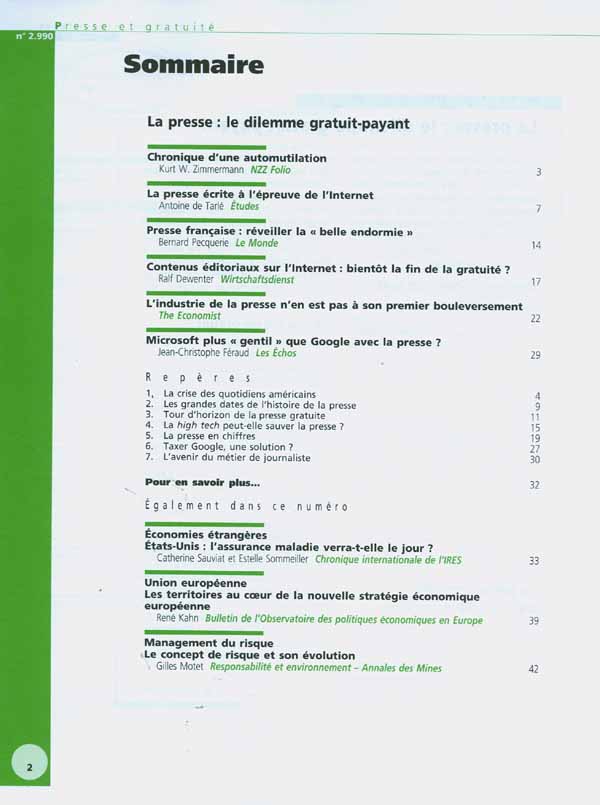 Presse et gratuité

n° 2.990

Sommaire

La presse : le dilemme gratuit-payant

Chronique d'une automutilation
Kurt W. Zimmermann NZZ Folio 3

La presse écrite à l'épreuve de l'Internet
Antoine de Tarlé Études 7

Presse française : réveiller la « belle endormie »
Bernard Pecquerie Le Monde 14

Contenus éditoriaux sur l'Internet : bientôt la fin de la gratuité ?
Ralf Dewenter Wirtschaftsdienst 17

L'industrie de la presse n'en est pas à son premier bouleversement
The Economist 22

Microsoft plus « gentil » que Google avec la presse ?
Jean-Christophe Féraud Les Échos 29

Repères
1. La crise des quotidiens américains 4
2. Les grandes dates de l'histoire de la presse 9
3. Tour d'horizon de la presse gratuite 11
4. La high tech peut-elle sauver la presse ? 15
5. La presse en chiffres 19
6. Taxer Google, une solution ? 27
7. L'avenir du métier de journaliste 30

Pour en savoir plus... 32

Également dans ce numéro

Économies étrangères
États-Unis : l'assurance maladie verra-t-elle le jour ?
Catherine Sauviat et Estelle Sommeiller Chronique internationale de l'IRES 33

Union européenne
Les territoires au cœur de la nouvelle stratégie économique européenne
René Kahn Bulletin de l'Observatoire des politiques économiques en Europe 39

Management du risque
Le concept de risque et son évolution
Gilles Motet Responsabilité et environnement – Annales des Mines 42

2